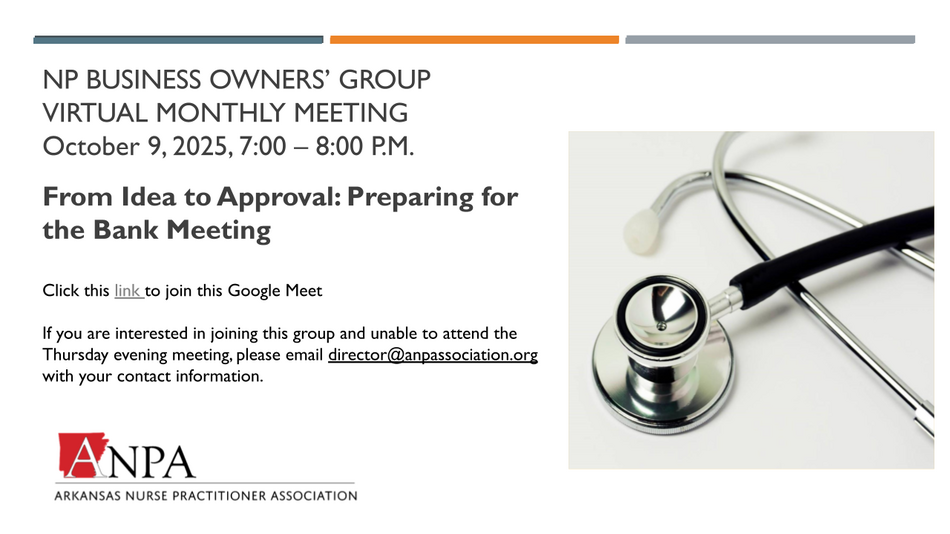 NP BUSINESS OWNERS' GROUP
VIRTUAL MONTHLY MEETING
October 9, 2025, 7:00 – 8:00 P.M.

From Idea to Approval: Preparing for the Bank Meeting

Click this link to join this Google Meet

If you are interested in joining this group and unable to attend the Thursday evening meeting, please email director@anpassociation.org with your contact information.

ANPA
ARKANSAS NURSE PRACTITIONER ASSOCIATION